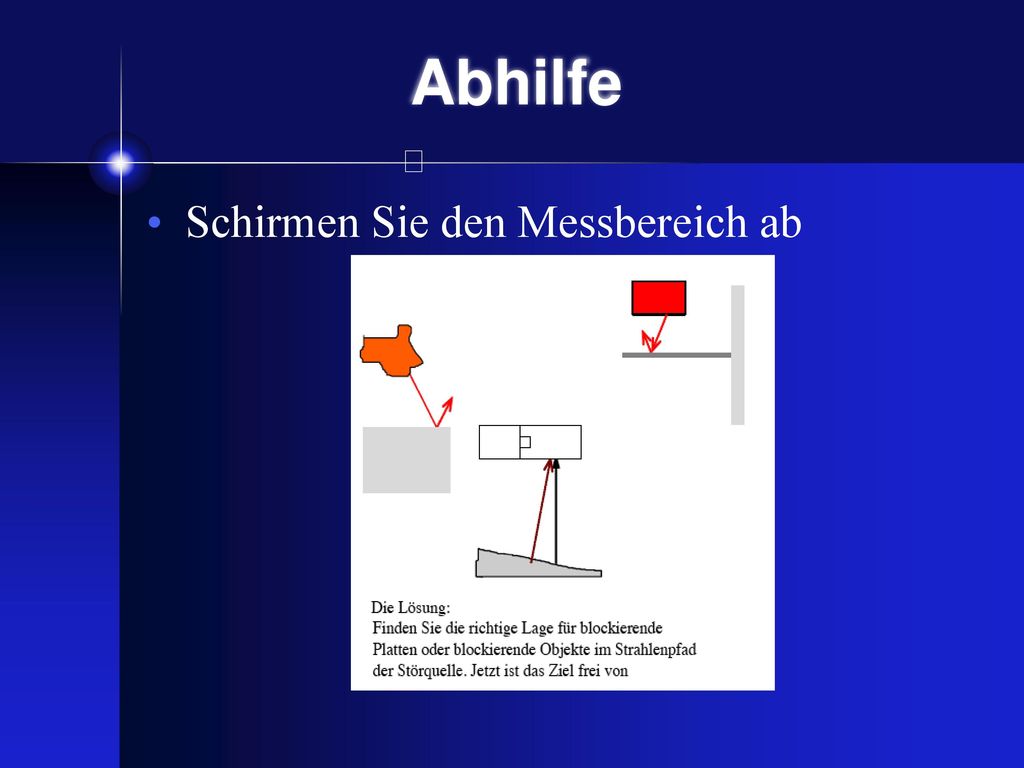 Abhilfe

• Schirmen Sie den Messbereich ab

Die Lösung:
Finden Sie die richtige Lage für blockierende Platten oder blockierende Objekte im Strahlenpfad der Störquelle. Jetzt ist das Ziel frei von